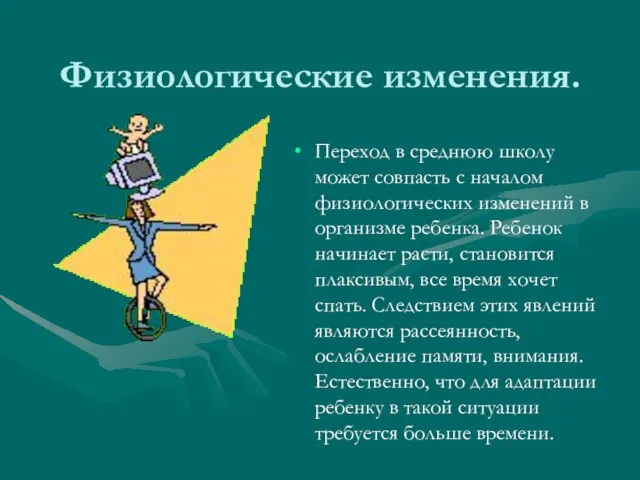 Физиологические изменения.

• Переход в среднюю школу может совпасть с началом физиологических изменений в организме ребенка. Ребенок начинает расти, становится плаксивым, все время хочет спать. Следствием этих явлений являются рассеянность, ослабление памяти, внимания. Естественно, что для адаптации ребенку в такой ситуации требуется больше времени.